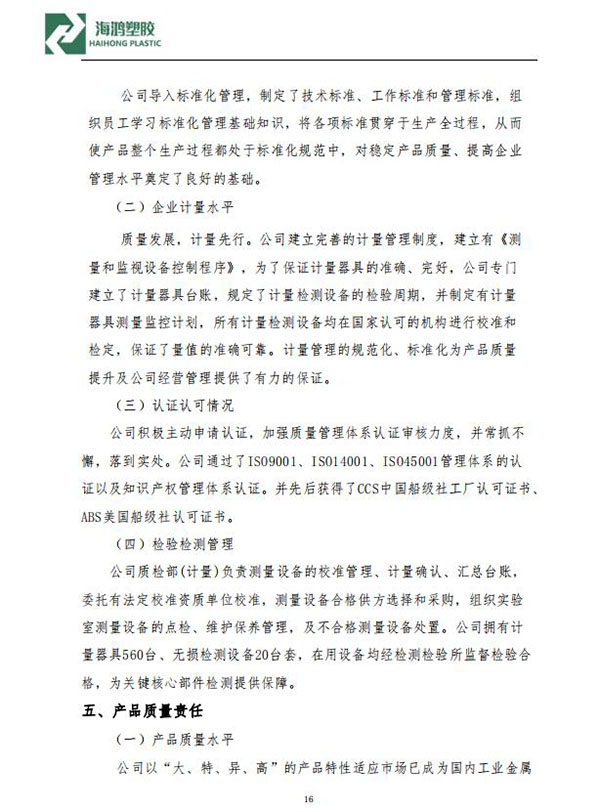 海鸿塑胶
HAIHONG PLASTIC

公司导入标准化管理，制定了技术标准、工作标准和管理标准，组织员工学习标准化管理基础知识，将各项标准贯穿于生产全过程，从而使产品整个生产过程都处于标准化规范中，对稳定产品质量、提高企业管理水平奠定了良好的基础。

（二）企业计量水平

质量发展，计量先行。公司建立完善的计量管理制度，建立有《测量和监视设备控制程序》，为了保证计量器具的准确、完好，公司专门建立了计量器具台账，规定了计量检测设备的检验周期，并制定有计量器具测量监控计划，所有计量检测设备均在国家认可的机构进行校准和检定，保证了量值的准确可靠。计量管理的规范化、标准化为产品质量提升及公司经营管理提供了有力的保证。

（三）认证认可情况

公司积极主动申请认证，加强质量管理体系认证审核力度，并常抓不懈，落到实处。公司通过了ISO9001、ISO14001、ISO45001管理体系的认证以及知识产权管理体系认证。并先后获得了CCS中国船级社工厂认可证书、ABS美国船级社认可证书。

（四）检验检测管理

公司质检部(计量)负责测量设备的校准管理、计量确认、汇总台账，委托有法定校准资质单位校准，测量设备合格供方选择和采购，组织实验室测量设备的点检、维护保养管理，及不合格测量设备处置。公司拥有计量器具560台、无损检测设备20台套，在用设备均经检测检验所监督检验合格，为关键核心部件检测提供保障。

五、产品质量责任

（一）产品质量水平

公司以“大、特、异、高”的产品特性适应市场已成为国内工业金属

16